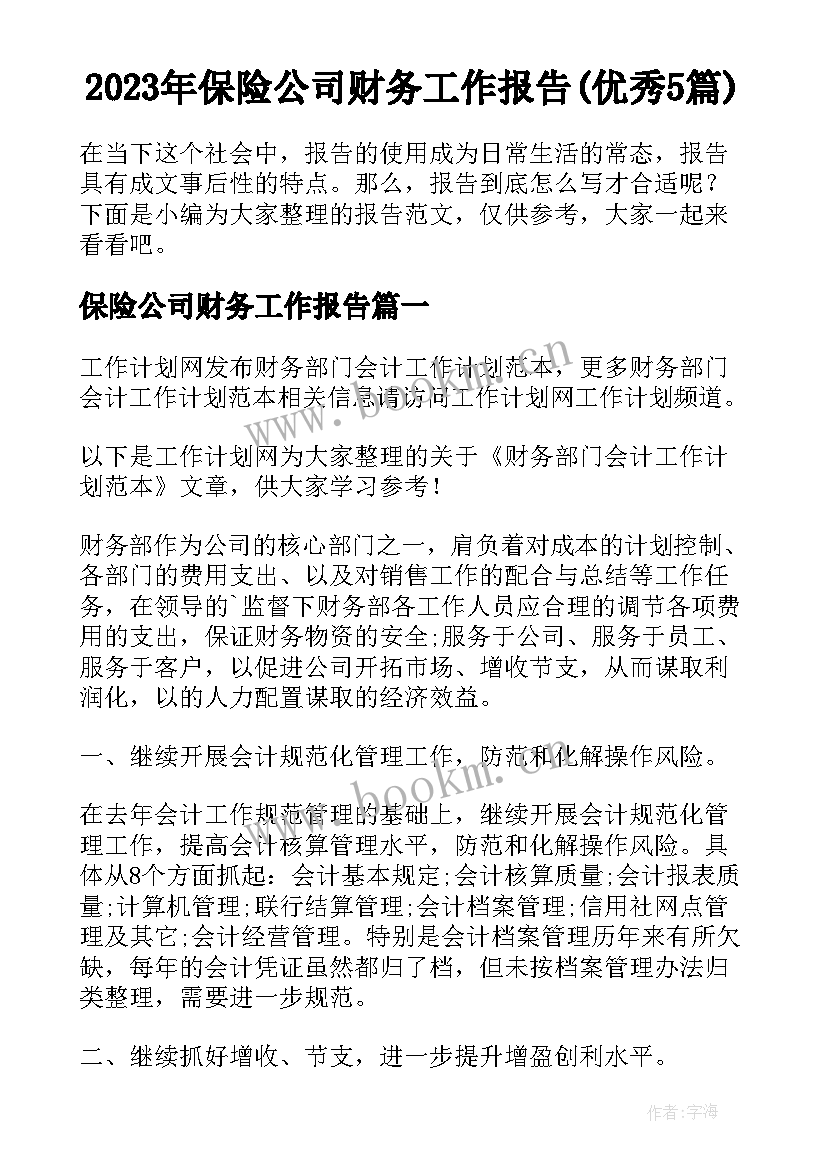 2023年保险公司财务工作报告(优秀5篇)

在当下这个社会中，报告的使用成为日常生活的常态，报告具有成文事后性的特点。那么，报告到底怎么写才合适呢？下面是小编为大家整理的报告范文，仅供参考，大家一起来看看吧。

保险公司财务工作报告篇一

工作计划网发布财务部门会计工作计划范本，更多财务部门会计工作计划范本相关信息请访问工作计划网工作计划频道。

以下是工作计划网为大家整理的关于《财务部门会计工作计划范本》文章，供大家学习参考！

财务部作为公司的核心部门之一，肩负着对成本的计划控制、各部门的费用支出、以及对销售工作的配合与总结等工作任务，在领导的`监督下财务部各工作人员应合理的调节各项费用的支出，保证财务物资的安全;服务于公司、服务于员工、服务于客户，以促进公司开拓市场、增收节支，从而谋取利润化，以的人力配置谋取的经济效益。

一、继续开展会计规范化管理工作，防范和化解操作风险。

在去年会计工作规范管理的基础上，继续开展会计规范化管理工作，提高会计核算管理水平，防范和化解操作风险。具体从8个方面抓起：会计基本规定;会计核算质量;会计报表质量;计算机管理;联行结算管理;会计档案管理;信用社网点管理及其它;会计经营管理。特别是会计档案管理历年来有所欠缺，每年的会计凭证虽然都归了档，但未按档案管理办法归类整理，需要进一步规范。

二、继续抓好增收、节支，进一步提升增盈创利水平。

www.bookm.com

作者：宇海